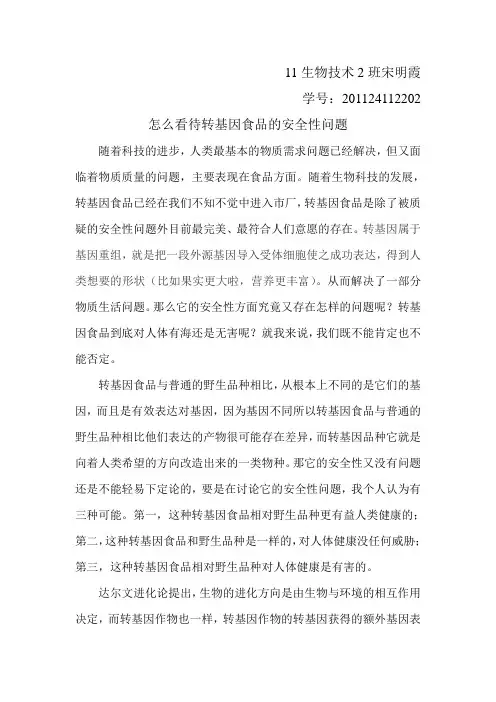 11 生物技术 2 班宋明霞

学号：201124112202

怎么看待转基因食品的安全性问题

随着科技的进步，人类最基本的物质需求问题已经解决，但又面临着物质质量的问题，主要表现在食品方面。随着生物科技的发展，转基因食品已经在我们不知不觉中进入市厂，转基因食品是除了被质疑的安全性问题外目前最完美、最符合人们意愿的存在。转基因属于基因重组，就是把一段外源基因导入受体细胞使之成功表达，得到人类想要的形状（比如果实更大啦，营养更丰富）。从而解决了一部分物质生活问题。那么它的安全性方面究竟又存在怎样的问题呢？转基因食品到底对人体有海还是无害呢？就我来说，我们既不能肯定也不能否定。

转基因食品与普通的野生品种相比，从根本上不同的是它们的基因，而且是有效表达对基因，因为基因不同所以转基因食品与普通的野生品种相比他们表达的产物很可能存在差异，而转基因品种它就是向着人类希望的方向改造出来的一类物种。那它的安全性又没有问题还是不能轻易下定论的，要是在讨论它的安全性问题，我个人认为有三种可能。第一，这种转基因食品相对野生品种更有益人类健康的；第二，这种转基因食品和野生品种是一样的，对人体健康没任何威胁；第三，这种转基因食品相对野生品种对人体健康是有害的。

达尔文进化论提出，生物的进化方向是由生物与环境的相互作用决定，而转基因作物也一样，转基因作物的转基因获得的额外基因表